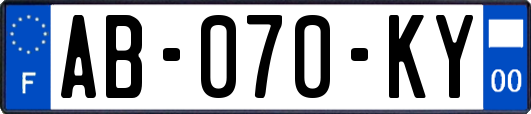 F
AB-070-KY
00